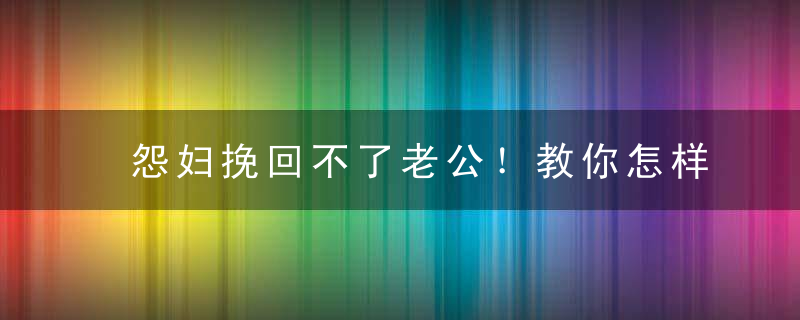 怨妇挽回不了老公！教你怎样